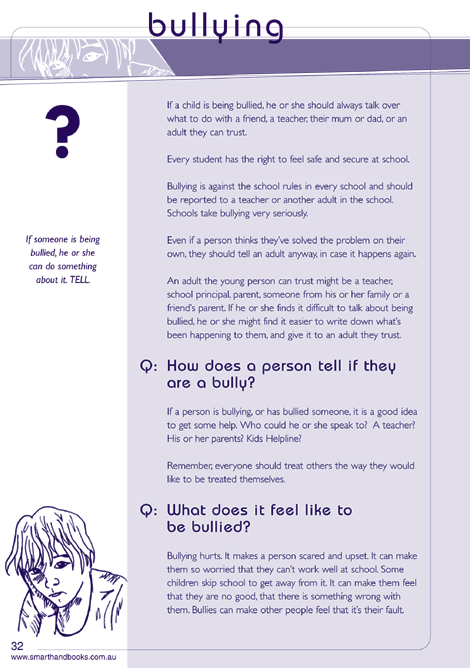 bullying

?

If someone is being bullied, he or she can do something about it. TELL.

If a child is being bullied, he or she should always talk over what to do with a friend, a teacher, their mum or dad, or an adult they can trust.

Every student has the right to feel safe and secure at school.

Bullying is against the school rules in every school and should be reported to a teacher or another adult in the school. Schools take bullying very seriously.

Even if a person thinks they've solved the problem on their own, they should tell an adult anyway, in case it happens again.

An adult the young person can trust might be a teacher, school principal, parent, someone from his or her family or a friend's parent. If he or she finds it difficult to talk about being bullied, he or she might find it easier to write down what's been happening to them, and give it to an adult they trust.

Q: How does a person tell if they are a bully?

If a person is bullying, or has bullied someone, it is a good idea to get some help. Who could he or she speak to? A teacher? His or her parents? Kids Helpline?

Remember, everyone should treat others the way they would like to be treated themselves.

Q: What does it feel like to be bullied?

Bullying hurts. It makes a person scared and upset. It can make them so worried that they can't work well at school. Some children skip school to get away from it. It can make them feel that they are no good, that there is something wrong with them. Bullies can make other people feel that it's their fault.

32
www.smarthandbooks.com.au